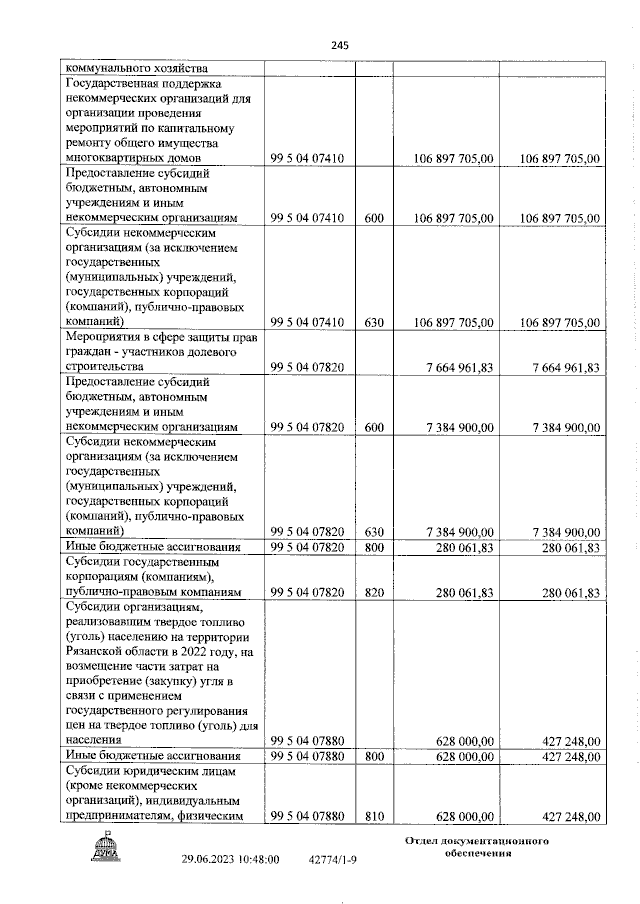 245

| | | | | |
|---|---|---|---|---|
| коммунального хозяйства | | | | |
| Государственная поддержка некоммерческих организаций для организации проведения мероприятий по капитальному ремонту общего имущества многоквартирных домов | 99 5 04 07410 | | 106 897 705,00 | 106 897 705,00 |
| Предоставление субсидий бюджетным, автономным учреждениям и иным некоммерческим организациям | 99 5 04 07410 | 600 | 106 897 705,00 | 106 897 705,00 |
| Субсидии некоммерческим организациям (за исключением государственных (муниципальных) учреждений, государственных корпораций (компаний), публично-правовых компаний) | 99 5 04 07410 | 630 | 106 897 705,00 | 106 897 705,00 |
| Мероприятия в сфере защиты прав граждан - участников долевого строительства | 99 5 04 07820 | | 7 664 961,83 | 7 664 961,83 |
| Предоставление субсидий бюджетным, автономным учреждениям и иным некоммерческим организациям | 99 5 04 07820 | 600 | 7 384 900,00 | 7 384 900,00 |
| Субсидии некоммерческим организациям (за исключением государственных (муниципальных) учреждений, государственных корпораций (компаний), публично-правовых компаний) | 99 5 04 07820 | 630 | 7 384 900,00 | 7 384 900,00 |
| Иные бюджетные ассигнования | 99 5 04 07820 | 800 | 280 061,83 | 280 061,83 |
| Субсидии государственным корпорациям (компаниям), публично-правовым компаниям | 99 5 04 07820 | 820 | 280 061,83 | 280 061,83 |
| Субсидии организациям, реализовавшим твердое топливо (уголь) населению на территории Рязанской области в 2022 году, на возмещение части затрат на приобретение (закупку) угля в связи с применением государственного регулирования цен на твердое топливо (уголь) для населения | 99 5 04 07880 | | 628 000,00 | 427 248,00 |
| Иные бюджетные ассигнования | 99 5 04 07880 | 800 | 628 000,00 | 427 248,00 |
| Субсидии юридическим лицам (кроме некоммерческих организаций), индивидуальным предпринимателям, физическим | 99 5 04 07880 | 810 | 628 000,00 | 427 248,00 |

ДУМА

29.06.2023 10:48:00 42774/1-9

Отдел документационного обеспечения